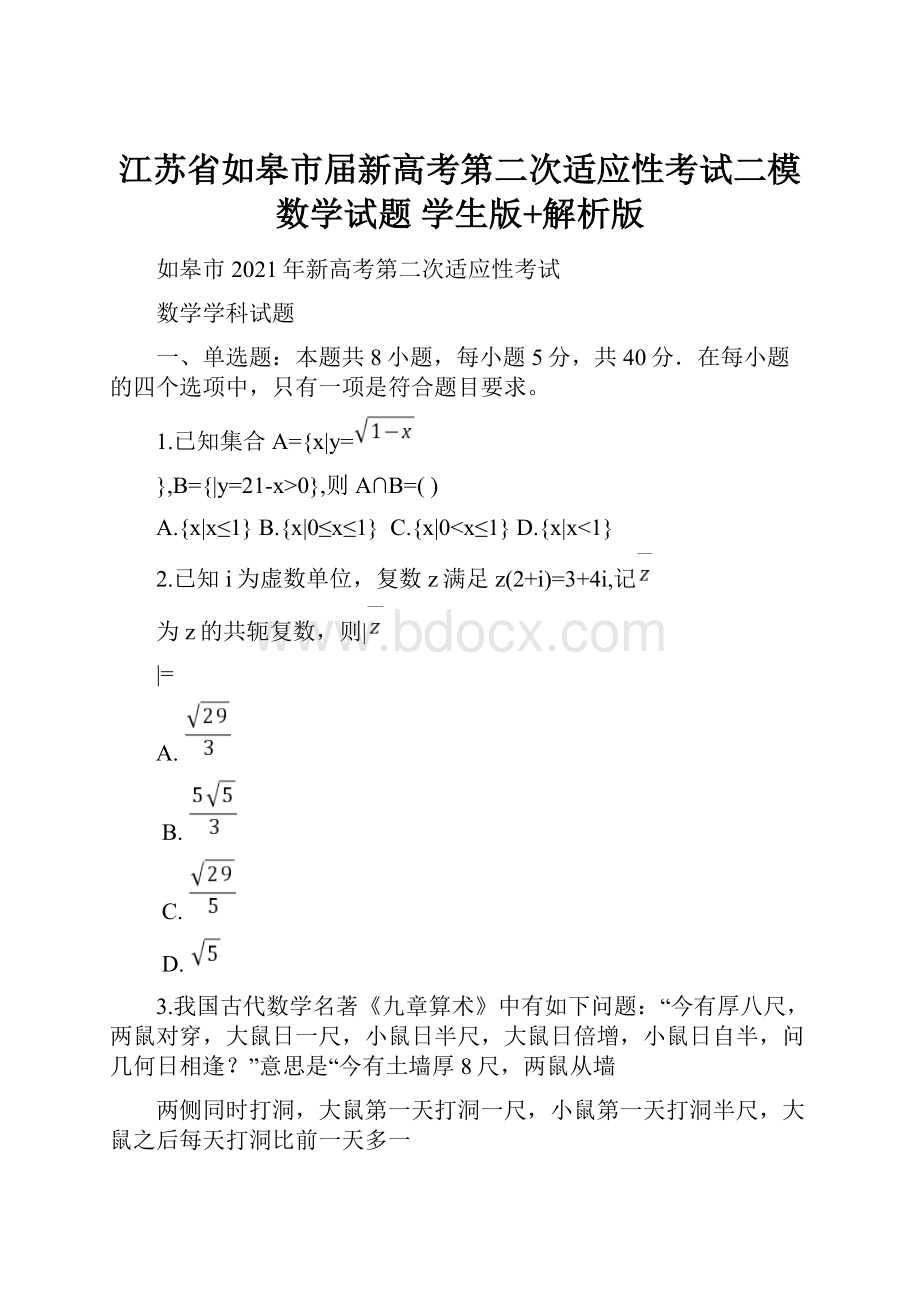 江苏省如皋市届新高考第二次适应性考试二模数学试题 学生版+解析版

如皋市2021年新高考第二次适应性考试

数学学科试题

一、单选题：本题共8小题，每小题5分，共40分．在每小题的四个选项中，只有一项是符合题目要求。

1.已知集合A={x|y=$\sqrt{1-x}$

},B={|y=21-x>0},则A∩B=( )

A.{x|x≤1} B.{x|0≤x≤1} C.{x|0<x≤1} D.{x|x<1}

2.已知i为虚数单位，复数z满足z(2+i)=3+4i,记$\overline{z}$

为z的共轭复数，则|$\overline{z}$

|=

A. $\frac{\sqrt{29}}{3}$

B. $\frac{5\sqrt{5}}{3}$

C. $\frac{\sqrt{29}}{5}$

D. $\sqrt{5}$

3.我国古代数学名著《九章算术》中有如下问题：“今有厚八尺，两鼠对穿，大鼠日一尺，小鼠日半尺，大鼠日倍增，小鼠日自半，问几何日相逢？”意思是“今有土墙厚8尺，两鼠从墙

两侧同时打洞，大鼠第一天打洞一尺，小鼠第一天打洞半尺，大鼠之后每天打洞比前一天多一

www.bdocx.com